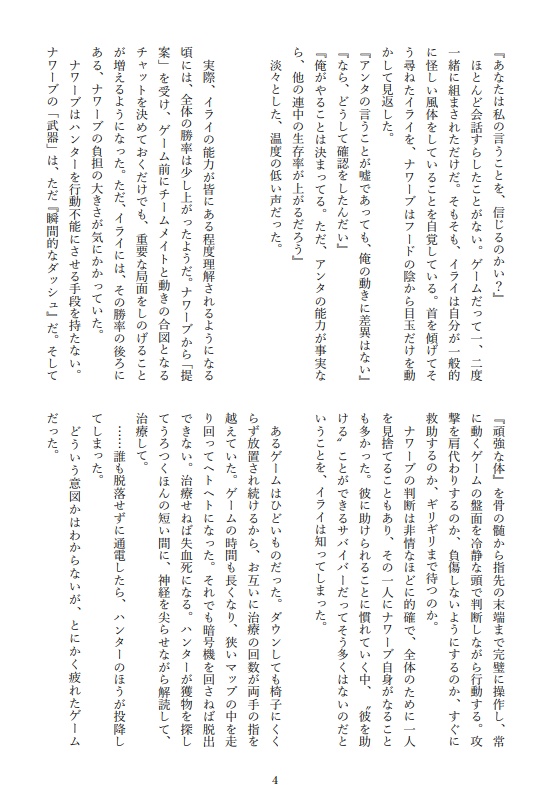 『あなたは私の言うことを、信じるのかい？』

ほとんど会話すらしたことがない。ゲームだって一、二度一緒に組まされただけだ。そもそも、イライは自分が一般的に怪しい風体をしていることを自覚している。首を傾げてそう尋ねたイライを、ナワーブはフードの陰から目玉だけを動かして見返した。

『アンタの言うことが嘘であっても、俺の動きに差異はない』

『なら、どうして確認をしたんだい』

『俺がやることは決まってる。ただ、アンタの能力が事実なら、他の連中の生存率が上がるだろう』

淡々とした、温度の低い声だった。

実際、イライの能力が皆にある程度理解されるようになる頃には、全体の勝率は少し上がったようだ。ナワーブから「提案」を受け、ゲーム前にチームメイトと動きの合図となるチャットを決めておくだけでも、重要な局面をしのげることが増えるようになった。ただ、イライには、その勝率の後ろにある、ナワーブの負担の大きさが気にかかっていた。

ナワーブはハンターを行動不能にさせる手段を持たない。ナワーブの「武器」は、ただ『瞬間的なダッシュ』だ。そして『頑強な体』を骨の髄から指先の末端まで完璧に操作し、常に動くゲームの盤面を冷静な頭で判断しながら行動する。攻撃を肩代わりするのか、負傷しないようにするのか、すぐに救助するのか、ギリギリまで待つのか。

ナワーブの判断は非情なほどに的確で、全体のために一人を見捨てることもあり、その一人にナワーブ自身がなることも多かった。彼に助けられることに慣れていく中、〝彼を助ける〟ことができるサバイバーだってそう多くはないのだということを、イライは知ってしまった。

あるゲームはひどいものだった。ダウンしても椅子にくくらず放置され続けるから、お互いに治療の回数が両手の指を越えていた。ゲームの時間も長くなり、狭いマップの中を走り回ってヘトヘトになった。それでも暗号機を回さねば脱出できない。治療せねば失血死になる。ハンターが獲物を探してうろつくほんの短い間に、神経を尖らせながら解読して、治療して。

……誰も脱落せずに通電したら、ハンターのほうが投降してしまった。

どういう意図かはわからないが、とにかく疲れたゲームだった。

4